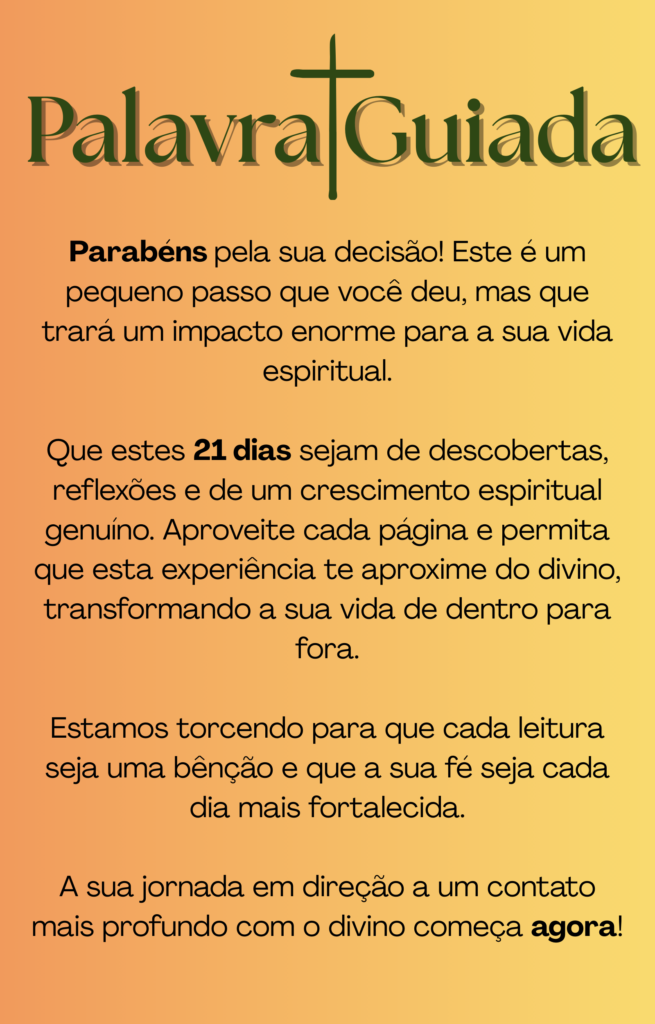 Palavra Guiada

Parabéns pela sua decisão! Este é um pequeno passo que você deu, mas que trará um impacto enorme para a sua vida espiritual.

Que estes 21 dias sejam de descobertas, reflexões e de um crescimento espiritual genuíno. Aproveite cada página e permita que esta experiência te aproxime do divino, transformando a sua vida de dentro para fora.

Estamos torcendo para que cada leitura seja uma bênção e que a sua fé seja cada dia mais fortalecida.

A sua jornada em direção a um contato mais profundo com o divino começa agora!